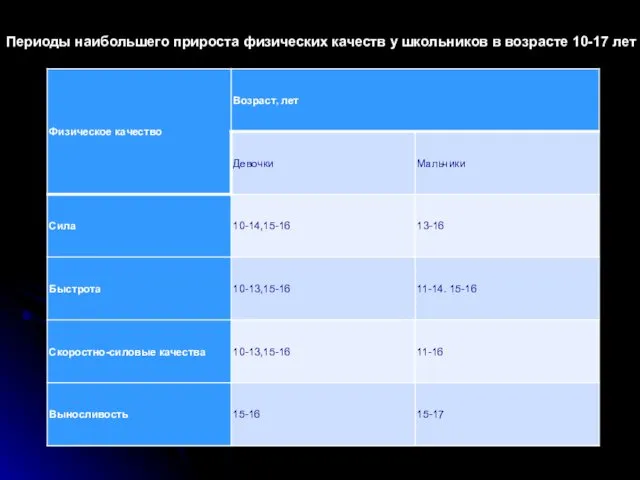 Периоды наибольшего прироста физических качеств у школьников в возрасте 10-17 лет

| Физическое качество | Возраст, лет | |
|---|---|---|
| | Девочки | Мальчики |
| Сила | 10-14,15-16 | 13-16 |
| Быстрота | 10-13,15-16 | 11-14. 15-16 |
| Скоростно-силовые качества | 10-13,15-16 | 11-16 |
| Выносливость | 15-16 | 15-17 |